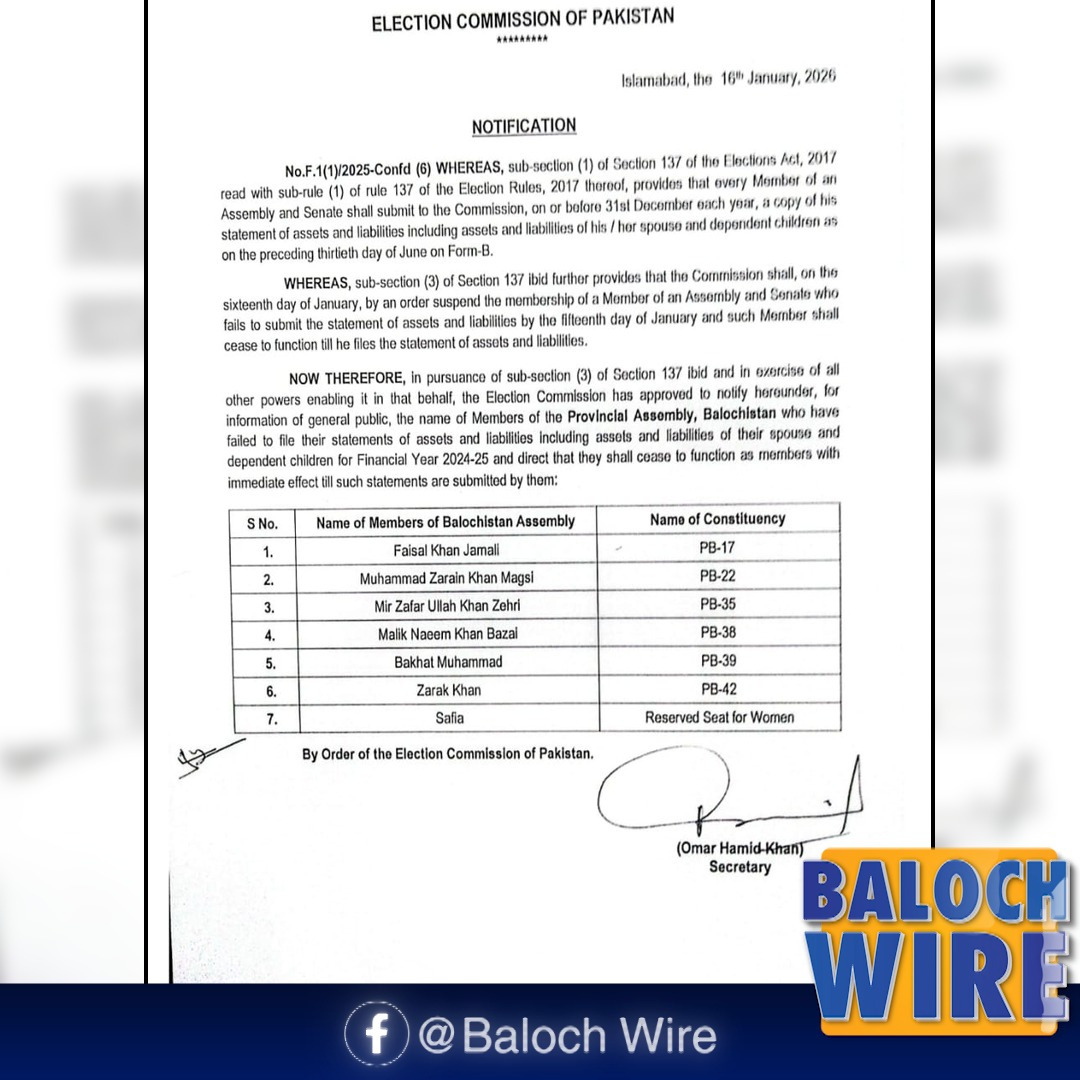 ELECTION COMMISSION OF PAKISTAN
*********

Islamabad, the 16th January, 2026

NOTIFICATION

No.F.1(1)/2025-Confd (6) WHEREAS, sub-section (1) of Section 137 of the Elections Act, 2017 read with sub-rule (1) of rule 137 of the Election Rules, 2017 thereof, provides that every Member of an Assembly and Senate shall submit to the Commission, on or before 31st December each year, a copy of his statement of assets and liabilities including assets and liabilities of his / her spouse and dependent children as on the preceding thirtieth day of June on Form-B.

WHEREAS, sub-section (3) of Section 137 ibid further provides that the Commission shall, on the sixteenth day of January, by an order suspend the membership of a Member of an Assembly and Senate who fails to submit the statement of assets and liabilities by the fifteenth day of January and such Member shall cease to function till he files the statement of assets and liabilities.

NOW THEREFORE, in pursuance of sub-section (3) of Section 137 ibid and in exercise of all other powers enabling it in that behalf, the Election Commission has approved to notify hereunder, for information of general public, the name of Members of the Provincial Assembly, Balochistan who have failed to file their statements of assets and liabilities including assets and liabilities of their spouse and dependent children for Financial Year 2024-25 and direct that they shall cease to function as members with immediate effect till such statements are submitted by them:

| S No. | Name of Members of Balochistan Assembly | Name of Constituency |
|---|---|---|
| 1. | Faisal Khan Jamali | PB-17 |
| 2. | Muhammad Zarain Khan Magsi | PB-22 |
| 3. | Mir Zafar Ullah Khan Zehri | PB-35 |
| 4. | Malik Naeem Khan Bazai | PB-38 |
| 5. | Bakhat Muhammad | PB-39 |
| 6. | Zarak Khan | PB-42 |
| 7. | Safia | Reserved Seat for Women |

By Order of the Election Commission of Pakistan.

(Omar Hamid Khan)
Secretary

BALOCH WIRE

@Baloch Wire